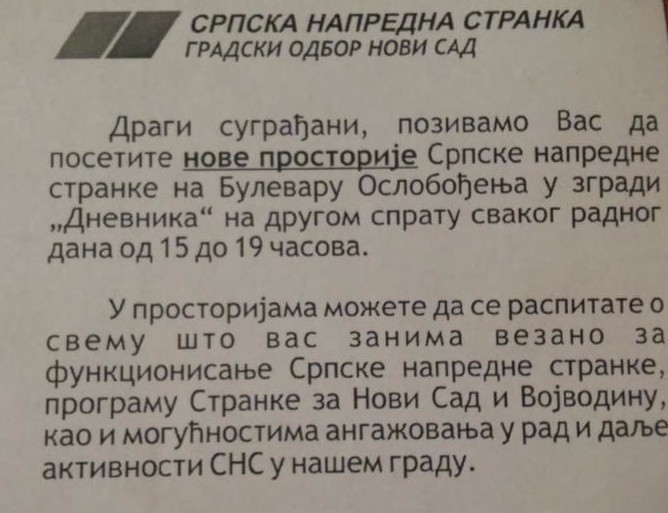 СРПСКА НАПРЕДНА СТРАНКА
ГРАДСКИ ОДБОР НОВИ САД

Драги суграђани, позивамо Вас да посетите нове просторије Српске напредне странке на Булевару Ослобођења у згради „Дневника“ на другом спрату сваког радног дана од 15 до 19 часова.

У просторијама можете да се распитате о свему што вас занима везано за функционисање Српске напредне странке, програму Странке за Нови Сад и Војводину, као и могућностима ангажовања у рад и даље активности СНС у нашем граду.